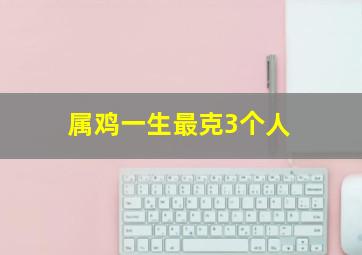 属鸡一生最克3个人